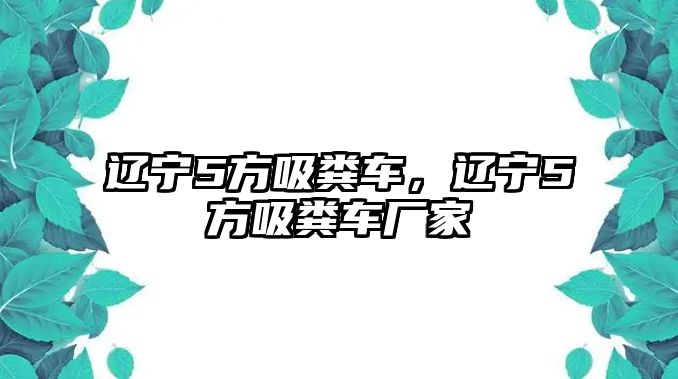 辽宁5方吸粪车，辽宁5方吸粪车厂家